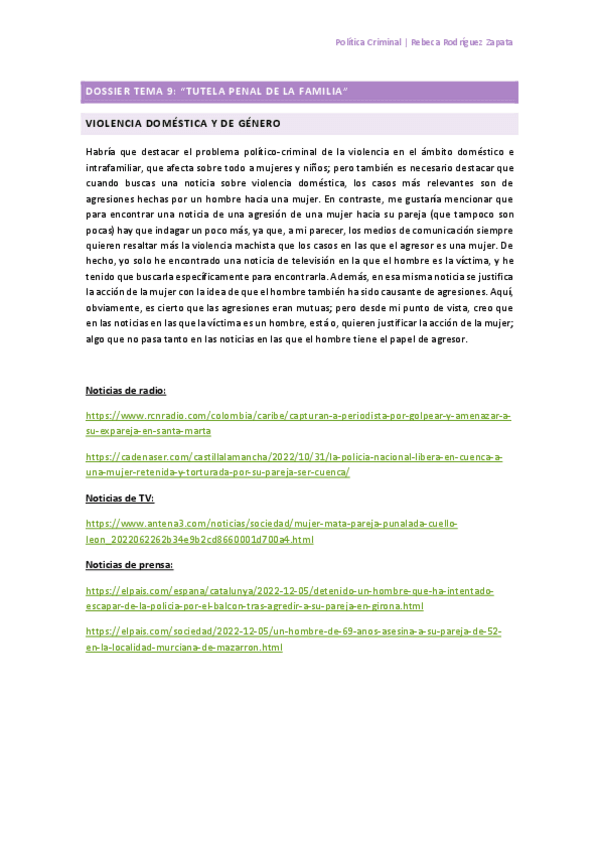 Política Criminal | Rebeca Rodríguez Zapata

DOSSIER TEMA 9: "TUTELA PENAL DE LA FAMILIA"

VIOLENCIA DOMÉSTICA Y DE GÉNERO

Habría que destacar el problema político-criminal de la violencia en el ámbito doméstico e intrafamiliar, que afecta sobre todo a mujeres y niños; pero también es necesario destacar que cuando buscas una noticia sobre violencia doméstica, los casos más relevantes son de agresiones hechas por un hombre hacia una mujer. En contraste, me gustaría mencionar que para encontrar una noticia de una agresión de una mujer hacia su pareja (que tampoco son pocas) hay que indagar un poco más, ya que, a mi parecer, los medios de comunicación siempre quieren resaltar más la violencia machista que los casos en las que el agresor es una mujer. De hecho, yo solo he encontrado una noticia de televisión en la que el hombre es la víctima, y he tenido que buscarla específicamente para encontrarla. Además, en esa misma noticia se justifica la acción de la mujer con la idea de que el hombre también ha sido causante de agresiones. Aquí, obviamente, es cierto que las agresiones eran mutuas; pero desde mi punto de vista, creo que en las noticias en las que la víctima es un hombre, está o, quieren justificar la acción de la mujer; algo que no pasa tanto en las noticias en las que el hombre tiene el papel de agresor.

Noticias de radio:

https://www.rcnradio.com/colombia/caribe/capturan-a-periodista-por-golpear-y-amenazar-a-su-expareja-en-santa-marta

https://cadenaser.com/castillalamancha/2022/10/31/la-policia-nacional-libera-en-cuenca-a-una-mujer-retenida-y-torturada-por-su-pareja-ser-cuenca/

Noticias de TV:

https://www.antena3.com/noticias/sociedad/mujer-mata-pareja-punalada-cuello-leon_2022062262b34e9b2cd8660001d700a4.html

Noticias de prensa:

https://elpais.com/espana/catalunya/2022-12-05/detenido-un-hombre-que-ha-intentado-escapar-de-la-policia-por-el-balcon-tras-agredir-a-su-pareja-en-girona.html

https://elpais.com/sociedad/2022-12-05/un-hombre-de-69-anos-asesina-a-su-pareja-de-52-en-la-localidad-murciana-de-mazarron.html